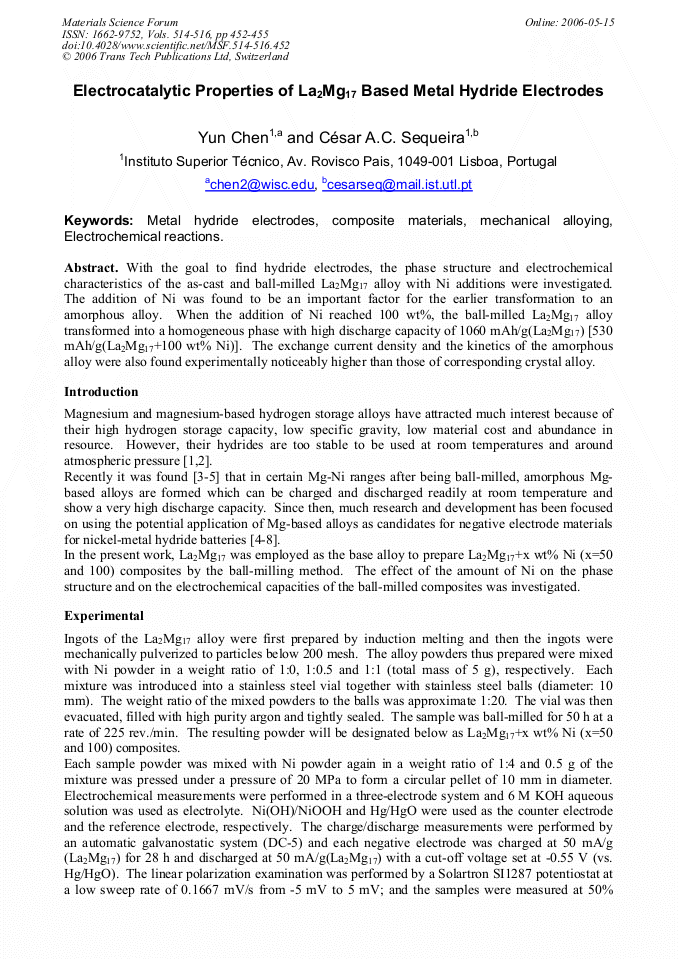 Materials Science Forum
ISSN: 1662-9752, Vols. 514-516, pp 452-455
doi:10.4028/www.scientific.net/MSF.514-516.452
© 2006 Trans Tech Publications Ltd, Switzerland

Online: 2006-05-15

Electrocatalytic Properties of $La_2Mg_{17}$ Based Metal Hydride Electrodes

Yun Chen$^{1,a}$ and César A.C. Sequeira$^{1,b}$

$^{1}$Instituto Superior Técnico, Av. Rovisco Pais, 1049-001 Lisboa, Portugal

$^{a}$chen2@wisc.edu, $^{b}$cesarseq@mail.ist.utl.pt

Keywords: Metal hydride electrodes, composite materials, mechanical alloying, Electrochemical reactions.

Abstract. With the goal to find hydride electrodes, the phase structure and electrochemical characteristics of the as-cast and ball-milled $La_2Mg_{17}$ alloy with Ni additions were investigated. The addition of Ni was found to be an important factor for the earlier transformation to an amorphous alloy. When the addition of Ni reached 100 wt%, the ball-milled $La_2Mg_{17}$ alloy transformed into a homogeneous phase with high discharge capacity of 1060 mAh/g($La_2Mg_{17}$) [530 mAh/g($La_2Mg_{17}$+100 wt% Ni)]. The exchange current density and the kinetics of the amorphous alloy were also found experimentally noticeably higher than those of corresponding crystal alloy.

Introduction

Magnesium and magnesium-based hydrogen storage alloys have attracted much interest because of their high hydrogen storage capacity, low specific gravity, low material cost and abundance in resource. However, their hydrides are too stable to be used at room temperatures and around atmospheric pressure [1,2].
Recently it was found [3-5] that in certain Mg-Ni ranges after being ball-milled, amorphous Mg-based alloys are formed which can be charged and discharged readily at room temperature and show a very high discharge capacity. Since then, much research and development has been focused on using the potential application of Mg-based alloys as candidates for negative electrode materials for nickel-metal hydride batteries [4-8].
In the present work, $La_2Mg_{17}$ was employed as the base alloy to prepare $La_2Mg_{17}$+x wt% Ni (x=50 and 100) composites by the ball-milling method. The effect of the amount of Ni on the phase structure and on the electrochemical capacities of the ball-milled composites was investigated.

Experimental

Ingots of the $La_2Mg_{17}$ alloy were first prepared by induction melting and then the ingots were mechanically pulverized to particles below 200 mesh. The alloy powders thus prepared were mixed with Ni powder in a weight ratio of 1:0, 1:0.5 and 1:1 (total mass of 5 g), respectively. Each mixture was introduced into a stainless steel vial together with stainless steel balls (diameter: 10 mm). The weight ratio of the mixed powders to the balls was approximate 1:20. The vial was then evacuated, filled with high purity argon and tightly sealed. The sample was ball-milled for 50 h at a rate of 225 rev./min. The resulting powder will be designated below as $La_2Mg_{17}$+x wt% Ni (x=50 and 100) composites.
Each sample powder was mixed with Ni powder again in a weight ratio of 1:4 and 0.5 g of the mixture was pressed under a pressure of 20 MPa to form a circular pellet of 10 mm in diameter. Electrochemical measurements were performed in a three-electrode system and 6 M KOH aqueous solution was used as electrolyte. Ni(OH)/NiOOH and Hg/HgO were used as the counter electrode and the reference electrode, respectively. The charge/discharge measurements were performed by an automatic galvanostatic system (DC-5) and each negative electrode was charged at 50 mA/g ($La_2Mg_{17}$) for 28 h and discharged at 50 mA/g($La_2Mg_{17}$) with a cut-off voltage set at -0.55 V (vs. Hg/HgO). The linear polarization examination was performed by a Solartron SI1287 potentiostat at a low sweep rate of 0.1667 mV/s from -5 mV to 5 mV; and the samples were measured at 50%